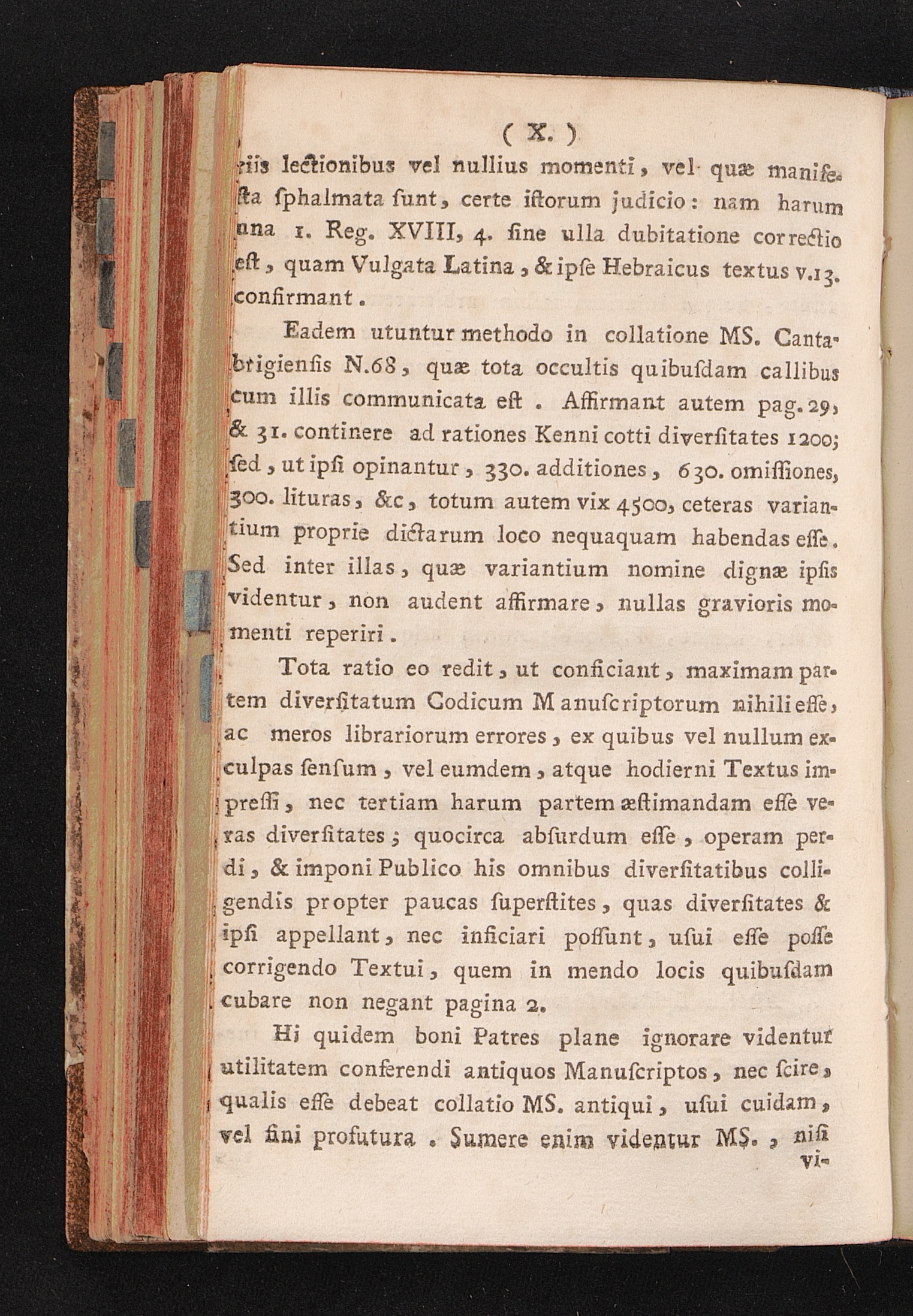 ( X. )

riis lectionibus vel nullius momenti, vel quæ manifesta ſphalmata ſunt, certe iſtorum judicio: nam harum una 1. Reg. XVIII, 4. ſine ulla dubitatione correctio eſt, quam Vulgata Latina, & ipſe Hebraicus textus v.13. confirmant.

Eadem utuntur methodo in collatione MS. Cantabrigienſis N.68, quæ tota occultis quibuſdam callibus cum illis communicata eſt. Affirmant autem pag. 29, & 31. continere ad rationes Kenni cotti diverſitates 1200; ſed, ut ipſi opinantur, 330. additiones, 630. omiſſiones, 300. lituras, &c, totum autem vix 4500, ceteras variantium proprie dictarum loco nequaquam habendas eſſe. Sed inter illas, quæ variantium nomine dignæ ipſis videntur, non audent affirmare, nullas gravioris momenti reperiri.

Tota ratio eo redit, ut conficiant, maximam partem diverſitatum Codicum Manuſcriptorum nihili eſſe, ac meros librariorum errores, ex quibus vel nullum exculpas ſenſum, vel eumdem, atque hodierni Textus impreſſi, nec tertiam harum partem æſtimandam eſſe veras diverſitates; quocirca abſurdum eſſe, operam perdi, & imponi Publico his omnibus diverſitatibus colligendis propter paucas ſuperſtites, quas diverſitates & ipſi appellant, nec inficiari poſſunt, uſui eſſe poſſe corrigendo Textui, quem in mendo locis quibuſdam cubare non negant pagina 2.

Hi quidem boni Patres plane ignorare videntur utilitatem conferendi antiquos Manuſcriptos, nec ſcire, qualis eſſe debeat collatio MS. antiqui, uſui cuidam, vel fini profutura. Sumere enim videntur MS., niſi

vi-